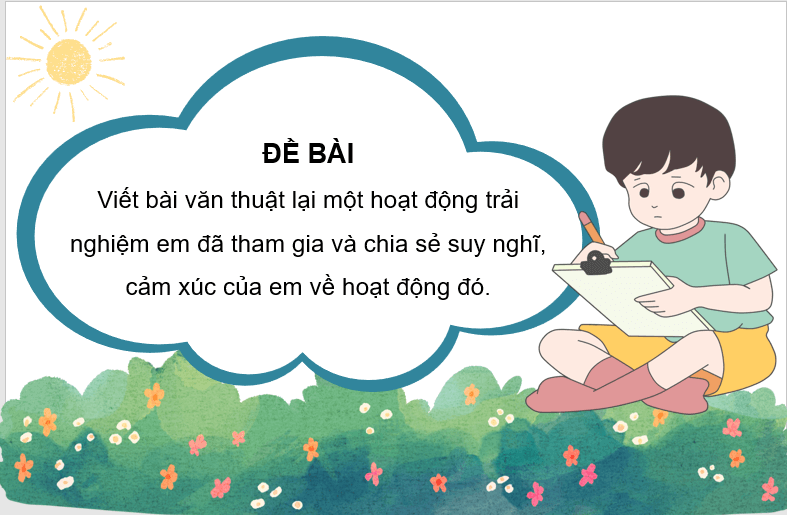 ĐỀ BÀI

Viết bài văn thuật lại một hoạt động trải nghiệm em đã tham gia và chia sẻ suy nghĩ, cảm xúc của em về hoạt động đó.